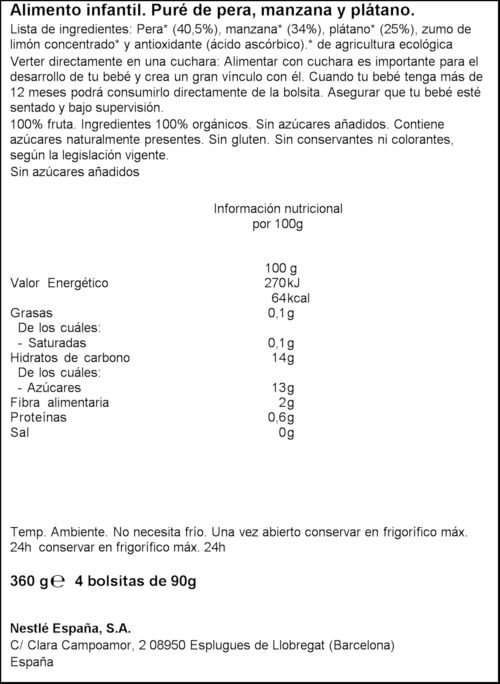 Alimento infantil. Puré de pera, manzana y plátano.

Lista de ingredientes: Pera* (40,5%), manzana* (34%), plátano* (25%), zumo de limón concentrado* y antioxidante (ácido ascórbico).* de agricultura ecológica

Verter directamente en una cuchara: Alimentar con cuchara es importante para el desarrollo de tu bebé y crea un gran vínculo con él. Cuando tu bebé tenga más de 12 meses podrá consumirlo directamente de la bolsita. Asegurar que tu bebé esté sentado y bajo supervisión.

100% fruta. Ingredientes 100% orgánicos. Sin azúcares añadidos. Contiene azúcares naturalmente presentes. Sin gluten. Sin conservantes ni colorantes, según la legislación vigente.

Sin azúcares añadidos

Información nutricional
por 100g

| | 100 g |
|---|---|
| Valor Energético | 270kJ |
| | 64kcal |
| Grasas | 0,1g |
| De los cuáles: | |
| - Saturadas | 0,1g |
| Hidratos de carbono | 14g |
| De los cuáles: | |
| - Azúcares | 13g |
| Fibra alimentaria | 2g |
| Proteínas | 0,6g |
| Sal | 0g |

Temp. Ambiente. No necesita frío. Una vez abierto conservar en frigorífico máx. 24h conservar en frigorífico máx. 24h

360 g℮ 4 bolsitas de 90g

Nestlé España, S.A.
C/ Clara Campoamor, 2 08950 Esplugues de Llobregat (Barcelona)
España